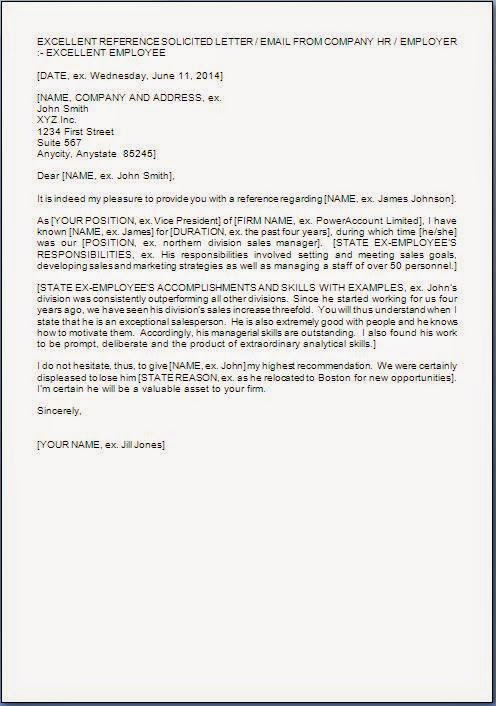 EXCELLENT REFERENCE SOLICITED LETTER / EMAIL FROM COMPANY HR / EMPLOYER :- EXCELLENT EMPLOYEE

[DATE, ex. Wednesday, June 11, 2014]

[NAME, COMPANY AND ADDRESS, ex.
John Smith
XYZ Inc.
1234 First Street
Suite 567
Anycity, Anystate 85245]

Dear [NAME, ex. John Smith],

It is indeed my pleasure to provide you with a reference regarding [NAME, ex. James Johnson].

As [YOUR POSITION, ex. Vice President] of [FIRM NAME, ex. PowerAccount Limited], I have known [NAME, ex. James] for [DURATION, ex. the past four years], during which time [he/she] was our [POSITION, ex. northern division sales manager]. [STATE EX-EMPLOYEE'S RESPONSIBILITIES, ex. His responsibilities involved setting and meeting sales goals, developing sales and marketing strategies as well as managing a staff of over 50 personnel.]

[STATE EX-EMPLOYEE'S ACCOMPLISHMENTS AND SKILLS WITH EXAMPLES, ex. John's division was consistently outperforming all other divisions. Since he started working for us four years ago, we have seen his division's sales increase threefold. You will thus understand when I state that he is an exceptional salesperson. He is also extremely good with people and he knows how to motivate them. Accordingly, his managerial skills are outstanding. I also found his work to be prompt, deliberate and the product of extraordinary analytical skills.]

I do not hesitate, thus, to give [NAME, ex. John] my highest recommendation. We were certainly displeased to lose him [STATE REASON, ex. as he relocated to Boston for new opportunities]. I'm certain he will be a valuable asset to your firm.

Sincerely,

[YOUR NAME, ex. Jill Jones]